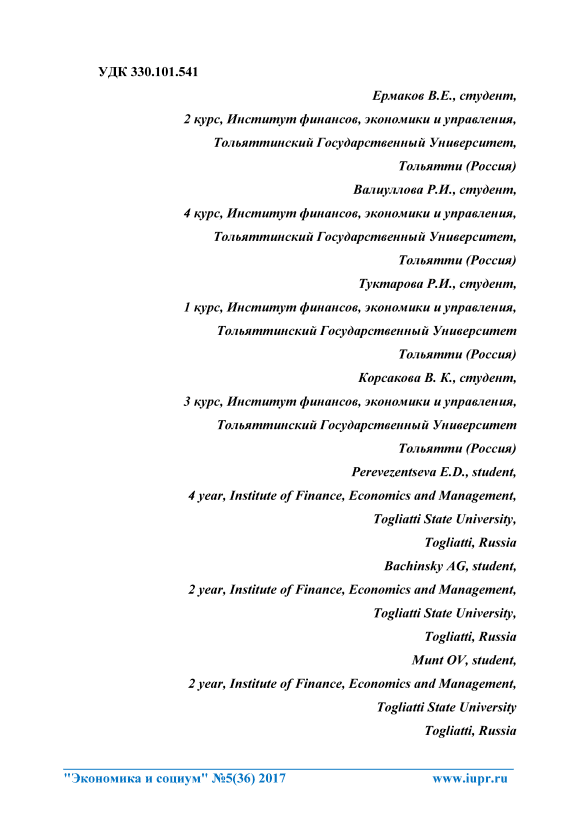 УДК 330.101.541

Ермаков В.Е., студент,
2 курс, Институт финансов, экономики и управления,
Тольяттинский Государственный Университет,
Тольятти (Россия)
Валиуллова Р.И., студент,
4 курс, Институт финансов, экономики и управления,
Тольяттинский Государственный Университет,
Тольятти (Россия)
Туктарова Р.И., студент,
1 курс, Институт финансов, экономики и управления,
Тольяттинский Государственный Университет
Тольятти (Россия)
Корсакова В. К., студент,
3 курс, Институт финансов, экономики и управления,
Тольяттинский Государственный Университет
Тольятти (Россия)
Perevezentseva E.D., student,
4 year, Institute of Finance, Economics and Management,
Togliatti State University,
Togliatti, Russia
Bachinsky AG, student,
2 year, Institute of Finance, Economics and Management,
Togliatti State University,
Togliatti, Russia
Munt OV, student,
2 year, Institute of Finance, Economics and Management,
Togliatti State University
Togliatti, Russia

"Экономика и социум" №5(36) 2017 www.iupr.ru